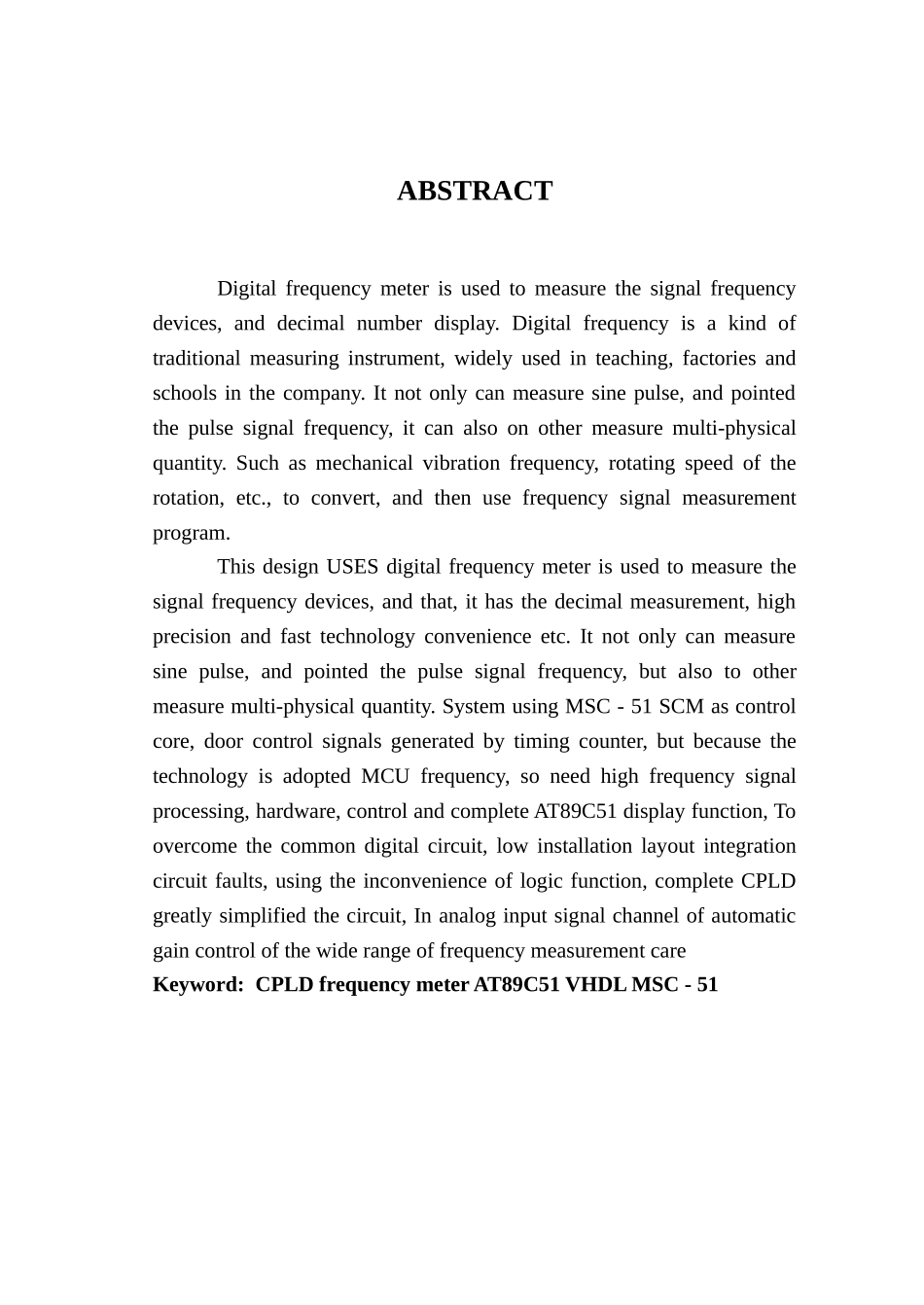 ABSTRACT

Digital frequency meter is used to measure the signal frequency devices, and decimal number display. Digital frequency is a kind of traditional measuring instrument, widely used in teaching, factories and schools in the company. It not only can measure sine pulse, and pointed the pulse signal frequency, it can also on other measure multi-physical quantity. Such as mechanical vibration frequency, rotating speed of the rotation, etc., to convert, and then use frequency signal measurement program.

This design USES digital frequency meter is used to measure the signal frequency devices, and that, it has the decimal measurement, high precision and fast technology convenience etc. It not only can measure sine pulse, and pointed the pulse signal frequency, but also to other measure multi-physical quantity. System using MSC - 51 SCM as control core, door control signals generated by timing counter, but because the technology is adopted MCU frequency, so need high frequency signal processing, hardware, control and complete AT89C51 display function, To overcome the common digital circuit, low installation layout integration circuit faults, using the inconvenience of logic function, complete CPLD greatly simplified the circuit, In analog input signal channel of automatic gain control of the wide range of frequency measurement care

Keyword: CPLD frequency meter AT89C51 VHDL MSC - 51